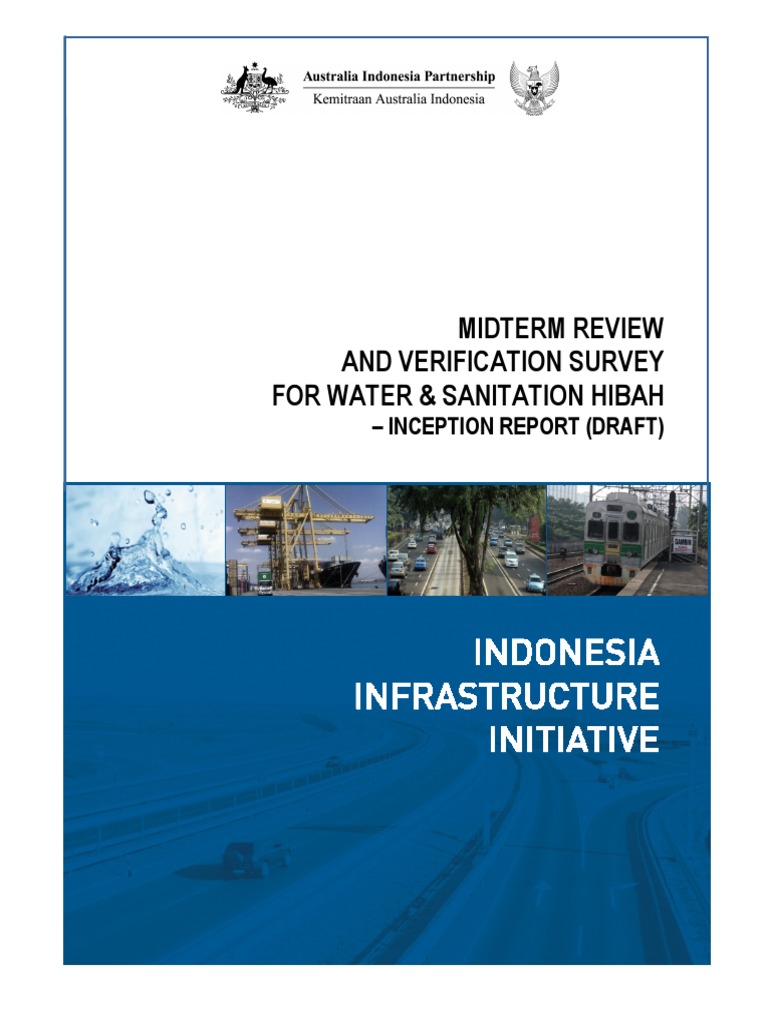 Australia Indonesia Partnership
Kemitraan Australia Indonesia

MIDTERM REVIEW
AND VERIFICATION SURVEY
FOR WATER & SANITATION HIBAH
– INCEPTION REPORT (DRAFT)

INDONESIA
INFRASTRUCTURE
INITIATIVE